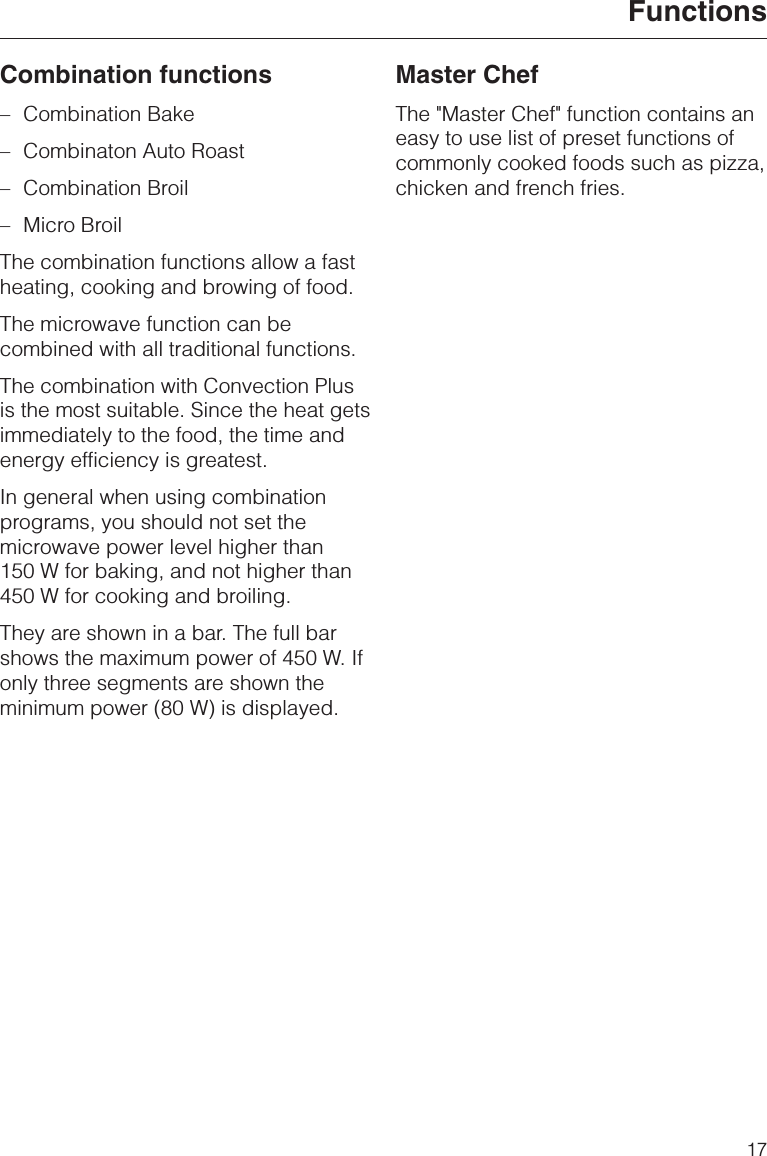 Functions

Combination functions

– Combination Bake

– Combinaton Auto Roast

– Combination Broil

– Micro Broil

The combination functions allow a fast heating, cooking and browing of food.

The microwave function can be combined with all traditional functions.

The combination with Convection Plus is the most suitable. Since the heat gets immediately to the food, the time and energy efficiency is greatest.

In general when using combination programs, you should not set the microwave power level higher than 150 W for baking, and not higher than 450 W for cooking and broiling.

They are shown in a bar. The full bar shows the maximum power of 450 W. If only three segments are shown the minimum power (80 W) is displayed.

Master Chef

The "Master Chef" function contains an easy to use list of preset functions of commonly cooked foods such as pizza, chicken and french fries.

17